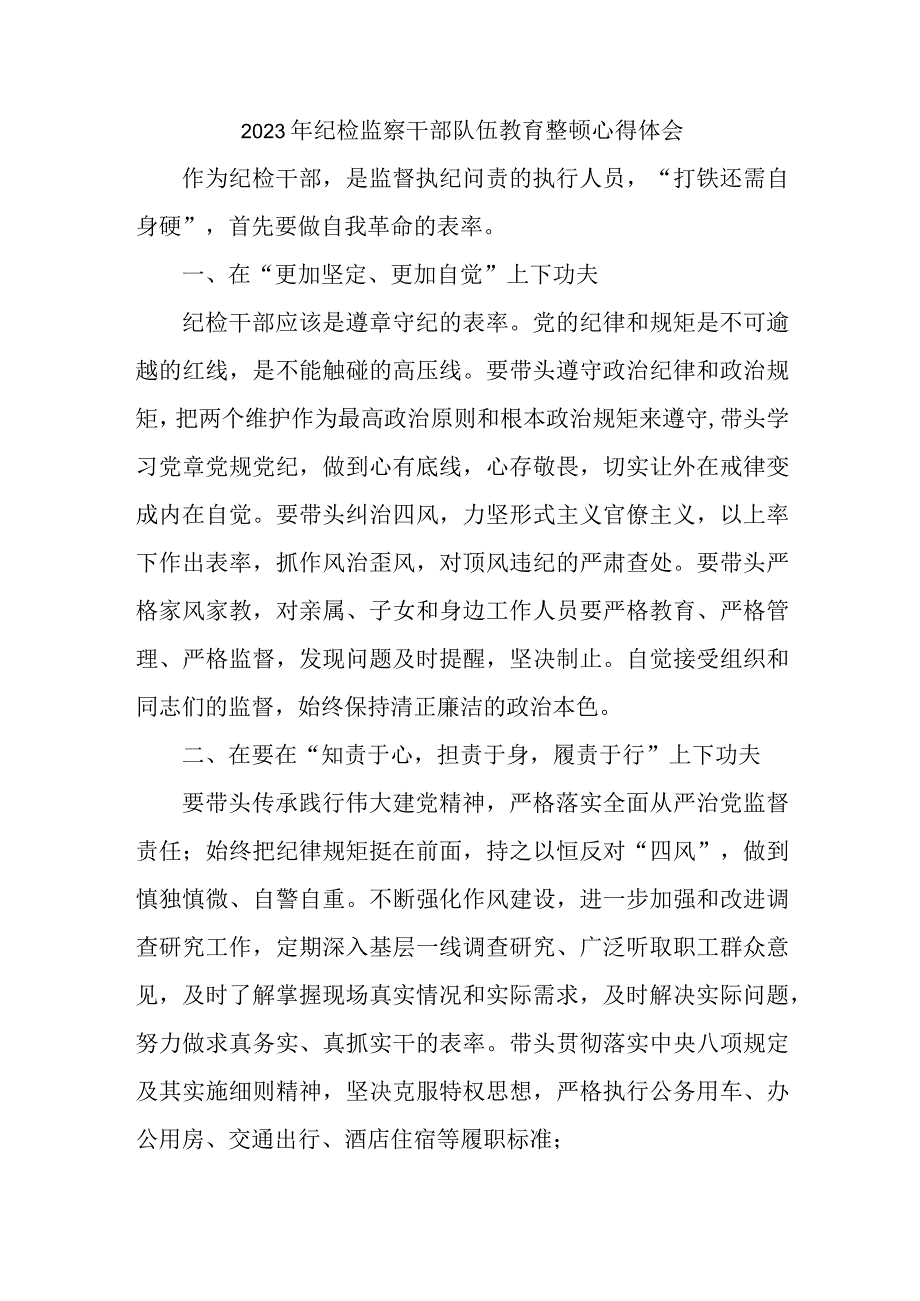 2023年纪检监察干部队伍教育整顿心得体会

作为纪检干部，是监督执纪问责的执行人员，“打铁还需自身硬”，首先要做自我革命的表率。

一、在“更加坚定、更加自觉”上下功夫

纪检干部应该是遵章守纪的表率。党的纪律和规矩是不可逾越的红线，是不能触碰的高压线。要带头遵守政治纪律和政治规矩，把两个维护作为最高政治原则和根本政治规矩来遵守,带头学习党章党规党纪，做到心有底线，心存敬畏，切实让外在戒律变成内在自觉。要带头纠治四风，力坚形式主义官僚主义，以上率下作出表率，抓作风治歪风，对顶风违纪的严肃查处。要带头严格家风家教，对亲属、子女和身边工作人员要严格教育、严格管理、严格监督，发现问题及时提醒，坚决制止。自觉接受组织和同志们的监督，始终保持清正廉洁的政治本色。

二、在要在“知责于心，担责于身，履责于行”上下功夫

要带头传承践行伟大建党精神，严格落实全面从严治党监督责任；始终把纪律规矩挺在前面，持之以恒反对“四风”，做到慎独慎微、自警自重。不断强化作风建设，进一步加强和改进调查研究工作，定期深入基层一线调查研究、广泛听取职工群众意见，及时了解掌握现场真实情况和实际需求，及时解决实际问题，努力做求真务实、真抓实干的表率。带头贯彻落实中央八项规定及其实施细则精神，坚决克服特权思想，严格执行公务用车、办公用房、交通出行、酒店住宿等履职标准；